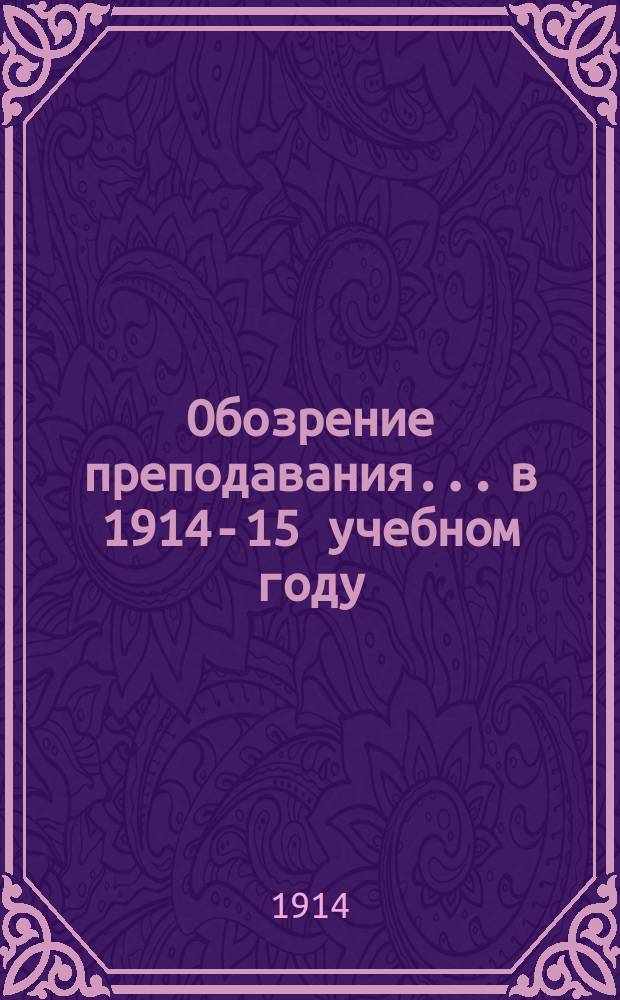 Обозрение преподавания... в 1914-15 учебном году

1914